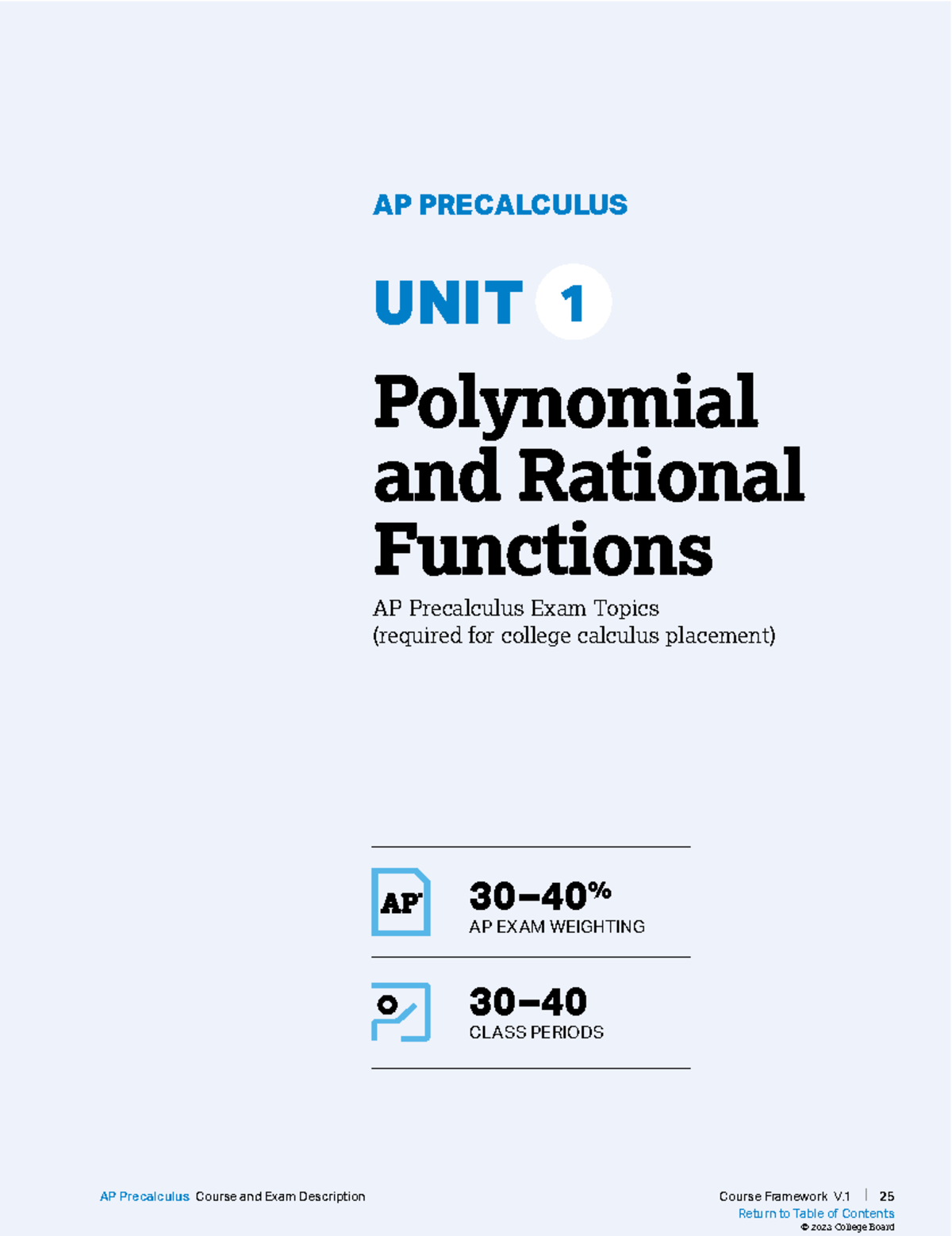 AP PRECALCULUS

UNIT 1

Polynomial and Rational Functions

AP Precalculus Exam Topics
(required for college calculus placement)

AP

30–40%
AP EXAM WEIGHTING

30–40
CLASS PERIODS

AP Precalculus Course and Exam Description

Course Framework V.1 | 25
Return to Table of Contents
© 2023 College Board